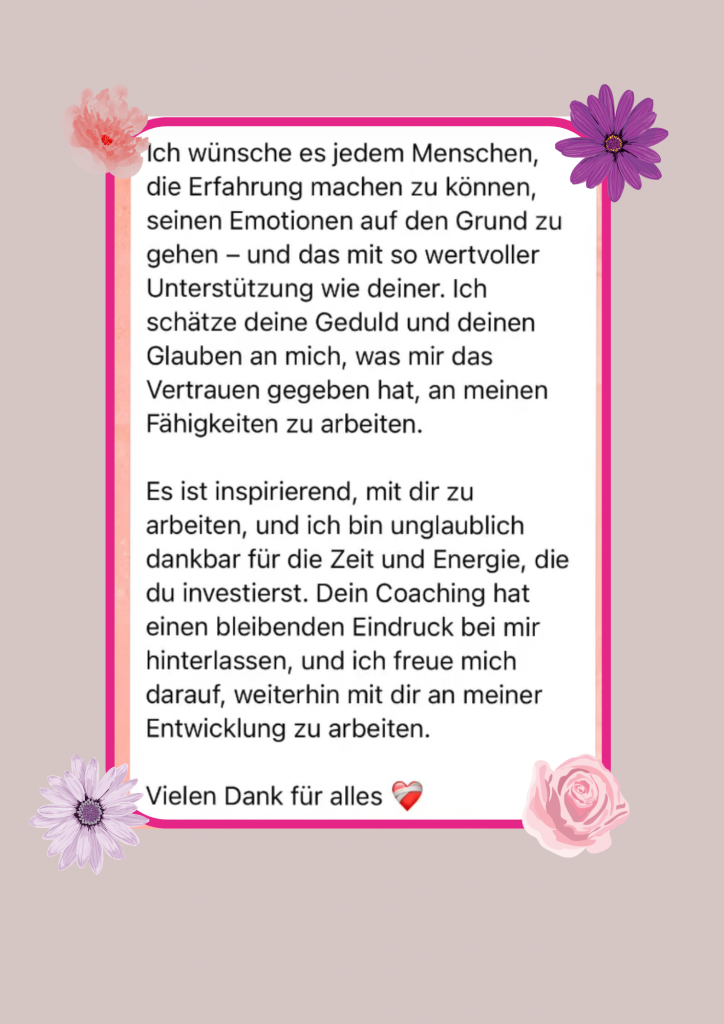 Ich wünsche es jedem Menschen, die Erfahrung machen zu können, seinen Emotionen auf den Grund zu gehen – und das mit so wertvoller Unterstützung wie deiner. Ich schätze deine Geduld und deinen Glauben an mich, was mir das Vertrauen gegeben hat, an meinen Fähigkeiten zu arbeiten.

Es ist inspirierend, mit dir zu arbeiten, und ich bin unglaublich dankbar für die Zeit und Energie, die du investierst. Dein Coaching hat einen bleibenden Eindruck bei mir hinterlassen, und ich freue mich darauf, weiterhin mit dir an meiner Entwicklung zu arbeiten.

Vielen Dank für alles ❤️‍🩹